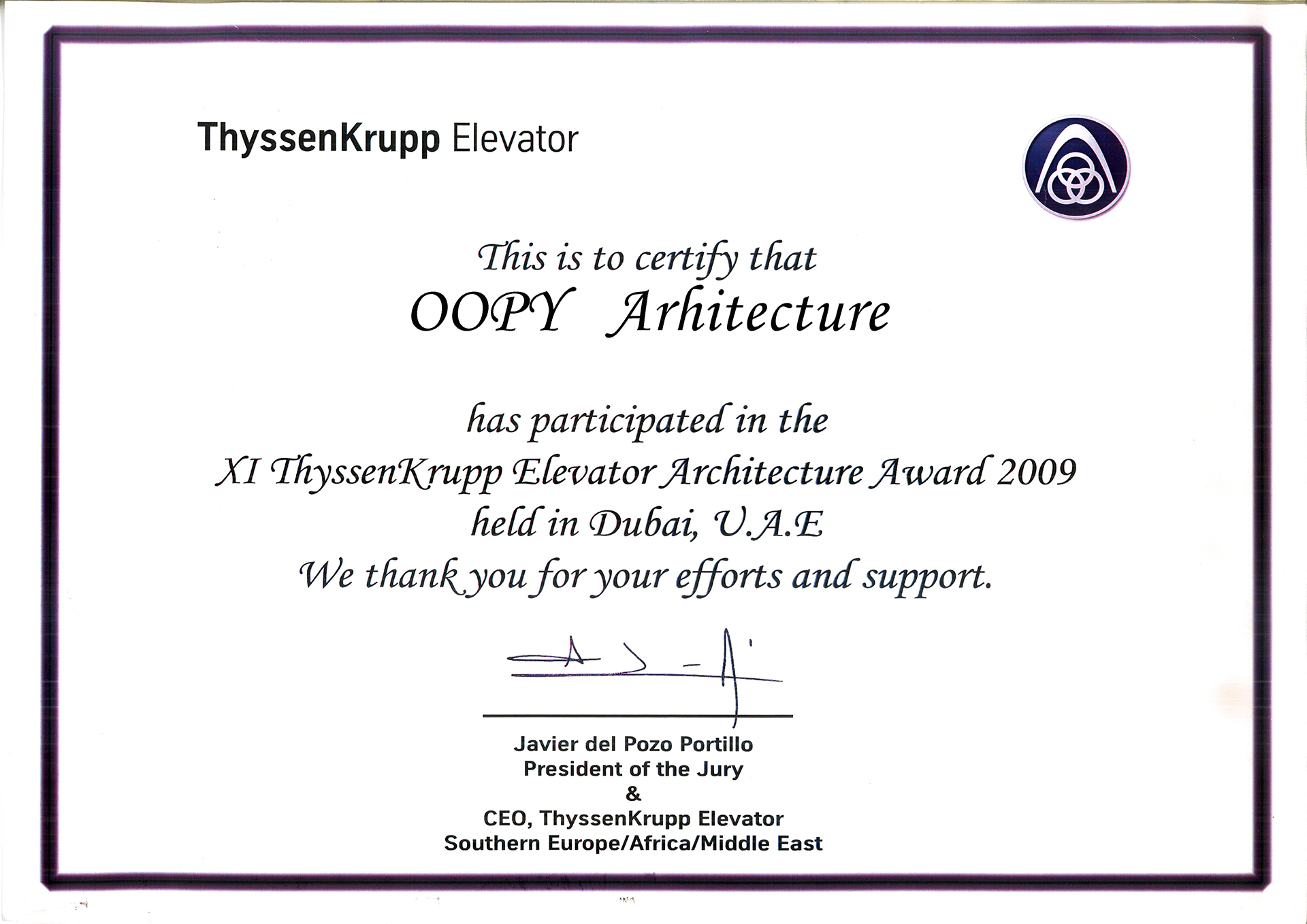 ThyssenKrupp Elevator

This is to certify that
OOPY Arhitecture

has participated in the
XI ThyssenKrupp Elevator Architecture Award 2009
held in Dubai, U.A.E
We thank you for your efforts and support.

Javier del Pozo Portillo
President of the Jury
&
CEO, ThyssenKrupp Elevator
Southern Europe/Africa/Middle East